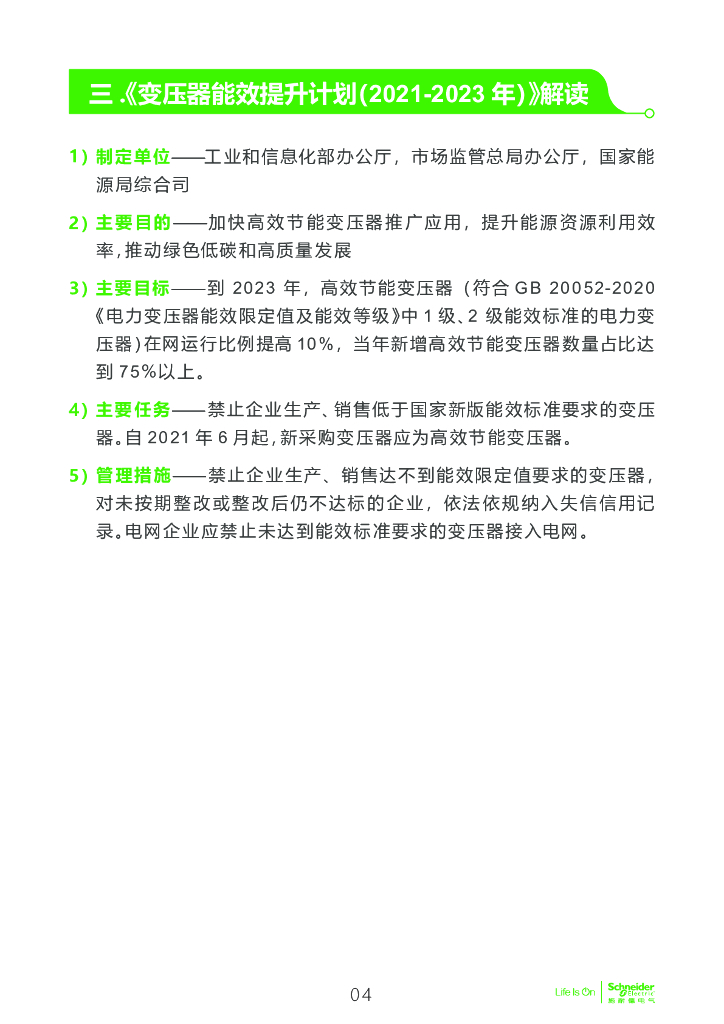 三.《变压器能效提升计划(2021-2023 年)》解读

1) 制定单位——工业和信息化部办公厅，市场监管总局办公厅，国家能源局综合司

2) 主要目的——加快高效节能变压器推广应用，提升能源资源利用效率,推动绿色低碳和高质量发展

3) 主要目标——到 2023 年，高效节能变压器（符合 GB 20052-2020《电力变压器能效限定值及能效等级》中 1 级、2 级能效标准的电力变压器)在网运行比例提高 10%，当年新增高效节能变压器数量占比达到 75%以上。

4) 主要任务——禁止企业生产、销售低于国家新版能效标准要求的变压器。自 2021 年 6 月起,新采购变压器应为高效节能变压器。

5) 管理措施——禁止企业生产、销售达不到能效限定值要求的变压器，对未按期整改或整改后仍不达标的企业，依法依规纳入失信信用记录。电网企业应禁止未达到能效标准要求的变压器接入电网。

04

Life Is On Schneider Electric 施耐德电气